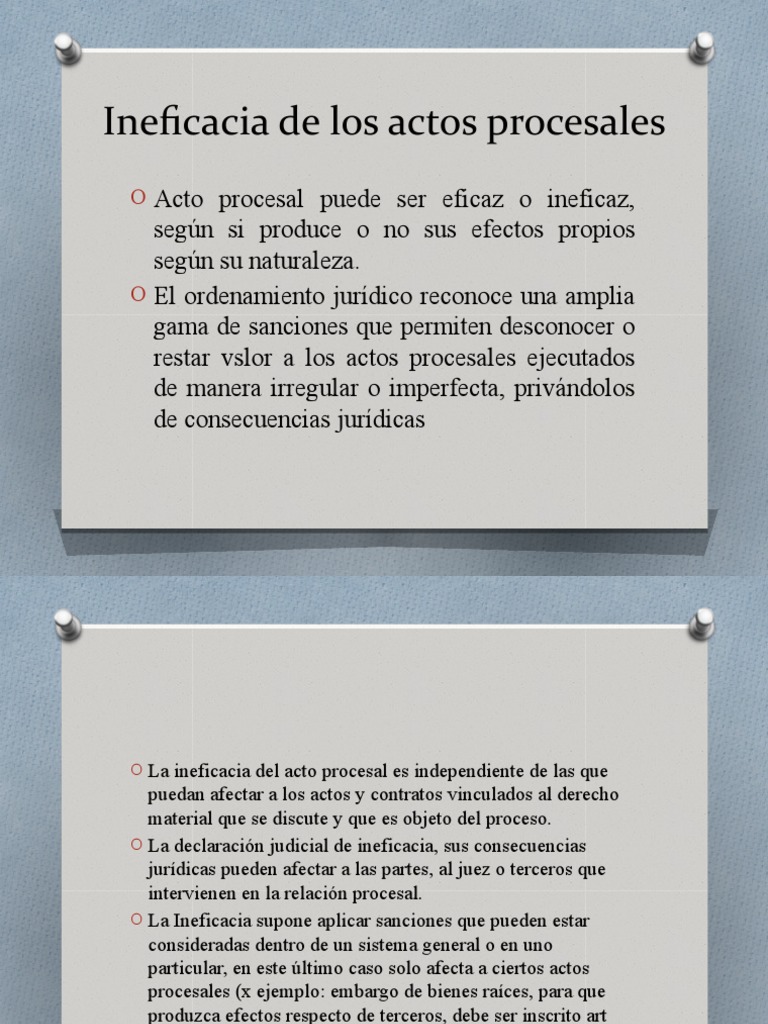 Ineficacia de los actos procesales

O Acto procesal puede ser eficaz o ineficaz, según si produce o no sus efectos propios según su naturaleza.

O El ordenamiento jurídico reconoce una amplia gama de sanciones que permiten desconocer o restar vslor a los actos procesales ejecutados de manera irregular o imperfecta, privándolos de consecuencias jurídicas

O La ineficacia del acto procesal es independiente de las que puedan afectar a los actos y contratos vinculados al derecho material que se discute y que es objeto del proceso.

O La declaración judicial de ineficacia, sus consecuencias jurídicas pueden afectar a las partes, al juez o terceros que intervienen en la relación procesal.

O La Ineficacia supone aplicar sanciones que pueden estar consideradas dentro de un sistema general o en uno particular, en este último caso solo afecta a ciertos actos procesales (x ejemplo: embargo de bienes raíces, para que produzca efectos respecto de terceros, debe ser inscrito art